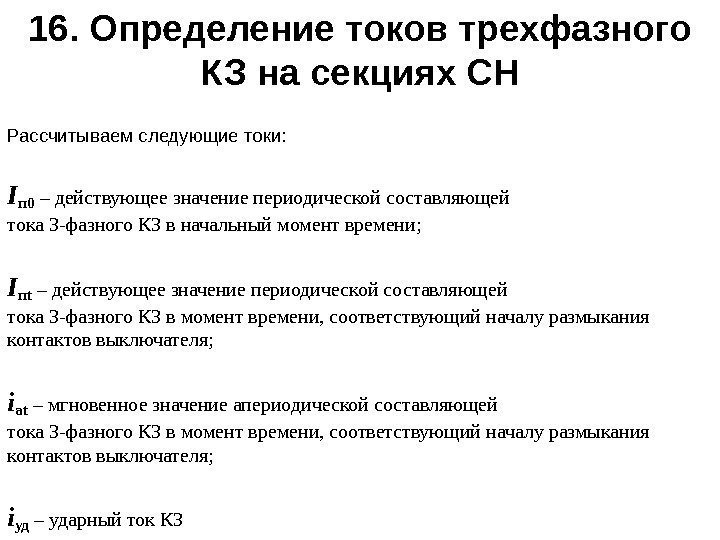 16. Определение токов трехфазного КЗ на секциях СН

Рассчитываем следующие токи:

$I_{п0}$ – действующее значение периодической составляющей тока 3-фазного КЗ в начальный момент времени;

$I_{пt}$ – действующее значение периодической составляющей тока 3-фазного КЗ в момент времени, соответствующий началу размыкания контактов выключателя;

$i_{at}$ – мгновенное значение апериодической составляющей тока 3-фазного КЗ в момент времени, соответствующий началу размыкания контактов выключателя;

$i_{уд}$ – ударный ток КЗ